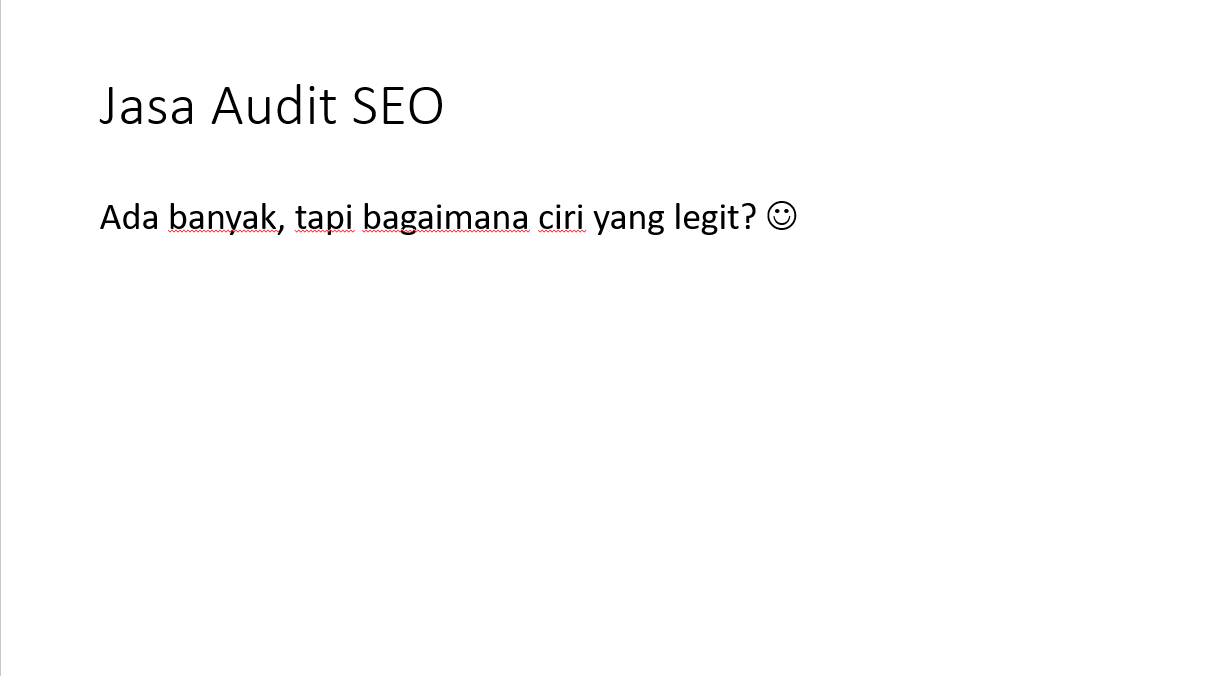 Jasa Audit SEO

Ada banyak, tapi bagaimana ciri yang legit? ☺